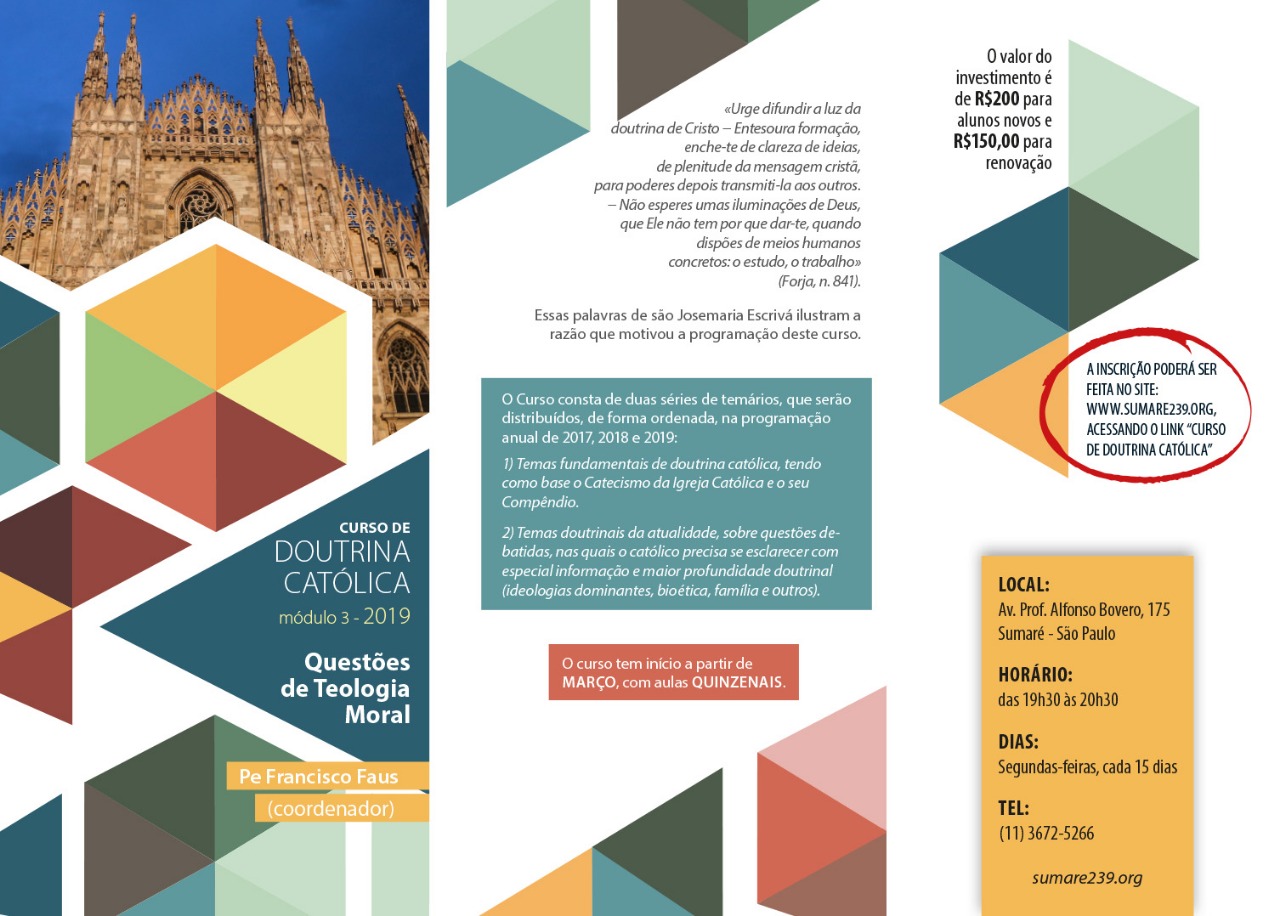 CURSO DE
DOUTRINA
CATÓLICA
módulo 3 - 2019

Questões
de Teologia
Moral

Pe Francisco Faus
(coordenador)

«Urge difundir a luz da doutrina de Cristo – Entesoura formação, enche-te de clareza de ideias, de plenitude da mensagem cristã, para poderes depois transmiti-la aos outros. – Não esperes umas iluminações de Deus, que Ele não tem por que dar-te, quando dispões de meios humanos concretos: o estudo, o trabalho» (Forja, n. 841).

Essas palavras de são Josemaria Escrivá ilustram a razão que motivou a programação deste curso.

O Curso consta de duas séries de temários, que serão distribuídos, de forma ordenada, na programação anual de 2017, 2018 e 2019:

1) Temas fundamentais de doutrina católica, tendo como base o Catecismo da Igreja Católica e o seu Compêndio.

2) Temas doutrinais da atualidade, sobre questões debatidas, nas quais o católico precisa se esclarecer com especial informação e maior profundidade doutrinal (ideologias dominantes, bioética, família e outros).

O curso tem início a partir de MARÇO, com aulas QUINZENAIS.

O valor do investimento é de R$200 para alunos novos e R$150,00 para renovação

A INSCRIÇÃO PODERÁ SER FEITA NO SITE: WWW.SUMARE239.ORG, ACESSANDO O LINK "CURSO DE DOUTRINA CATÓLICA"

LOCAL:
Av. Prof. Alfonso Bovero, 175
Sumaré - São Paulo

HORÁRIO:
das 19h30 às 20h30

DIAS:
Segundas-feiras, cada 15 dias

TEL:
(11) 3672-5266

sumare239.org